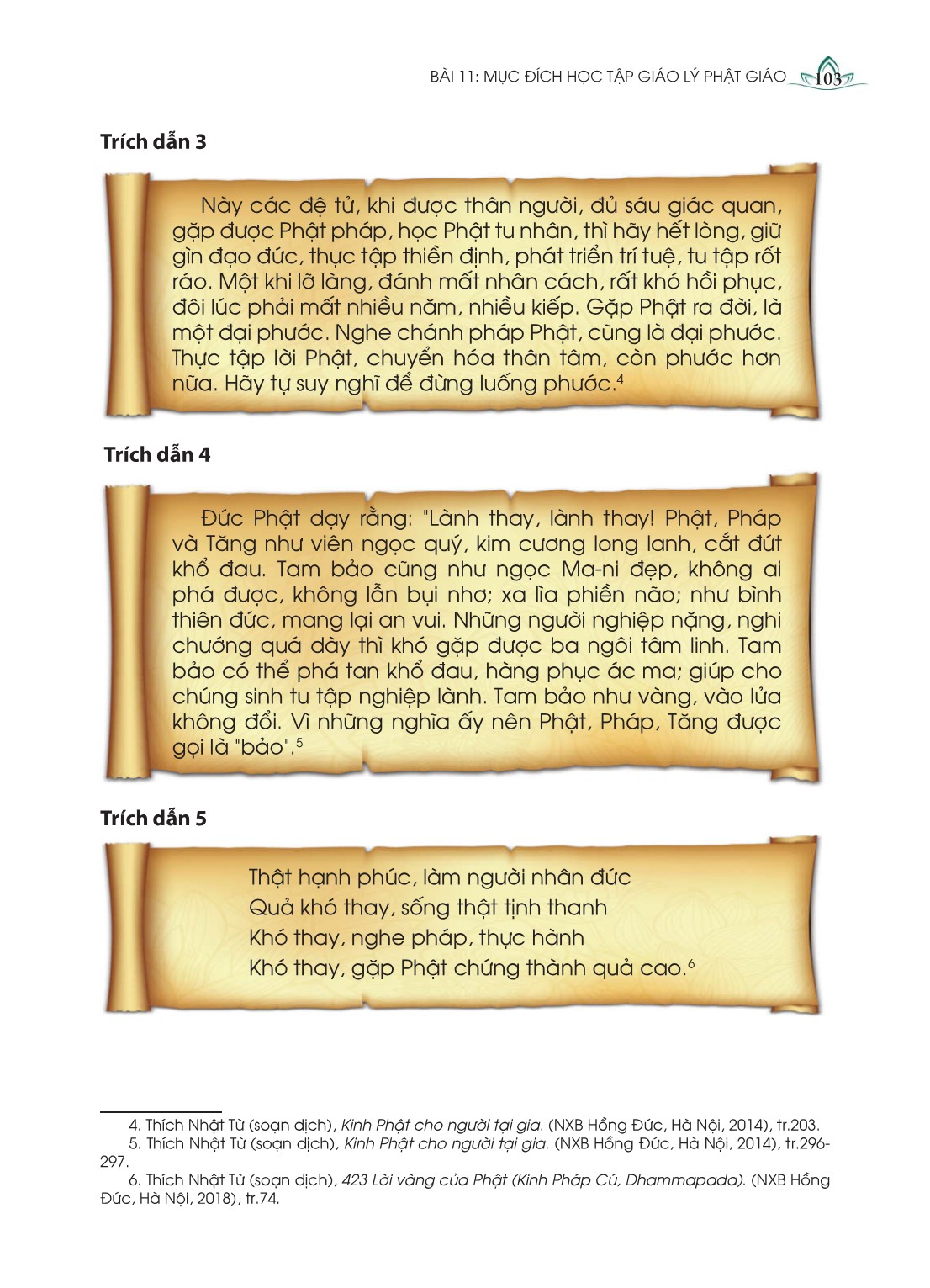 BÀI 11: MỤC ĐÍCH HỌC TẬP GIÁO LÝ PHẬT GIÁO 103

Trích dẫn 3

Này các đệ tử, khi được thân người, đủ sáu giác quan, gặp được Phật pháp, học Phật tu nhân, thì hãy hết lòng, giữ gìn đạo đức, thực tập thiền định, phát triển trí tuệ, tu tập rốt ráo. Một khi lỡ làng, đánh mất nhân cách, rất khó hồi phục, đôi lúc phải mất nhiều năm, nhiều kiếp. Gặp Phật ra đời, là một đại phước. Nghe chánh pháp Phật, cũng là đại phước. Thực tập lời Phật, chuyển hóa thân tâm, còn phước hơn nữa. Hãy tự suy nghĩ để đừng luống phước.$^4$

Trích dẫn 4

Đức Phật dạy rằng: "Lành thay, lành thay! Phật, Pháp và Tăng như viên ngọc quý, kim cương long lanh, cắt đứt khổ đau. Tam bảo cũng như ngọc Ma-ni đẹp, không ai phá được, không lẫn bụi nhơ; xa lìa phiền não; như bình thiên đức, mang lại an vui. Những người nghiệp nặng, nghi chướng quá dày thì khó gặp được ba ngôi tâm linh. Tam bảo có thể phá tan khổ đau, hàng phục ác ma; giúp cho chúng sinh tu tập nghiệp lành. Tam bảo như vàng, vào lửa không đổi. Vì những nghĩa ấy nên Phật, Pháp, Tăng được gọi là "bảo".$^5$

Trích dẫn 5

Thật hạnh phúc, làm người nhân đức
Quả khó thay, sống thật tịnh thanh
Khó thay, nghe pháp, thực hành
Khó thay, gặp Phật chứng thành quả cao.$^6$

4. Thích Nhật Từ (soạn dịch), Kinh Phật cho người tại gia. (NXB Hồng Đức, Hà Nội, 2014), tr.203.
5. Thích Nhật Từ (soạn dịch), Kinh Phật cho người tại gia. (NXB Hồng Đức, Hà Nội, 2014), tr.296-297.
6. Thích Nhật Từ (soạn dịch), 423 Lời vàng của Phật (Kinh Pháp Cú, Dhammapada). (NXB Hồng Đức, Hà Nội, 2018), tr.74.